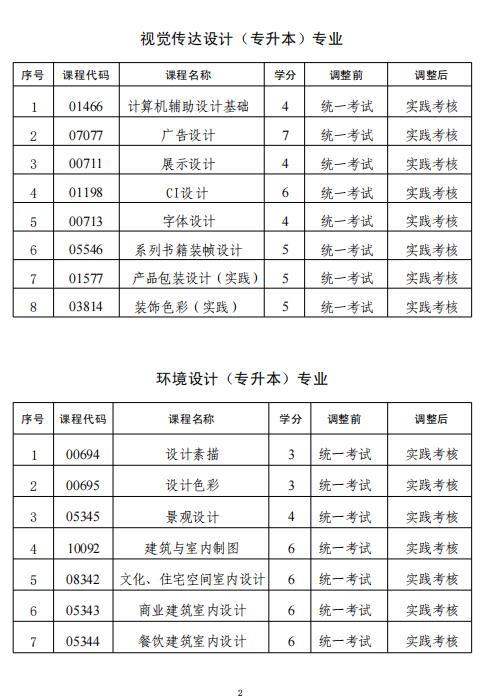 视觉传达设计（专升本）专业

| 序号 | 课程代码 | 课程名称 | 学分 | 调整前 | 调整后 |
|---|---|---|---|---|---|
| 1 | 01466 | 计算机辅助设计基础 | 4 | 统一考试 | 实践考核 |
| 2 | 07077 | 广告设计 | 7 | 统一考试 | 实践考核 |
| 3 | 00711 | 展示设计 | 4 | 统一考试 | 实践考核 |
| 4 | 01198 | CI设计 | 6 | 统一考试 | 实践考核 |
| 5 | 00713 | 字体设计 | 4 | 统一考试 | 实践考核 |
| 6 | 05546 | 系列书籍装帧设计 | 5 | 统一考试 | 实践考核 |
| 7 | 01577 | 产品包装设计（实践） | 5 | 统一考试 | 实践考核 |
| 8 | 03814 | 装饰色彩（实践） | 5 | 统一考试 | 实践考核 |

环境设计（专升本）专业

| 序号 | 课程代码 | 课程名称 | 学分 | 调整前 | 调整后 |
|---|---|---|---|---|---|
| 1 | 00694 | 设计素描 | 3 | 统一考试 | 实践考核 |
| 2 | 00695 | 设计色彩 | 3 | 统一考试 | 实践考核 |
| 3 | 05345 | 景观设计 | 4 | 统一考试 | 实践考核 |
| 4 | 10092 | 建筑与室内制图 | 6 | 统一考试 | 实践考核 |
| 5 | 08342 | 文化、住宅空间室内设计 | 6 | 统一考试 | 实践考核 |
| 6 | 05343 | 商业建筑室内设计 | 6 | 统一考试 | 实践考核 |
| 7 | 05344 | 餐饮建筑室内设计 | 6 | 统一考试 | 实践考核 |

2